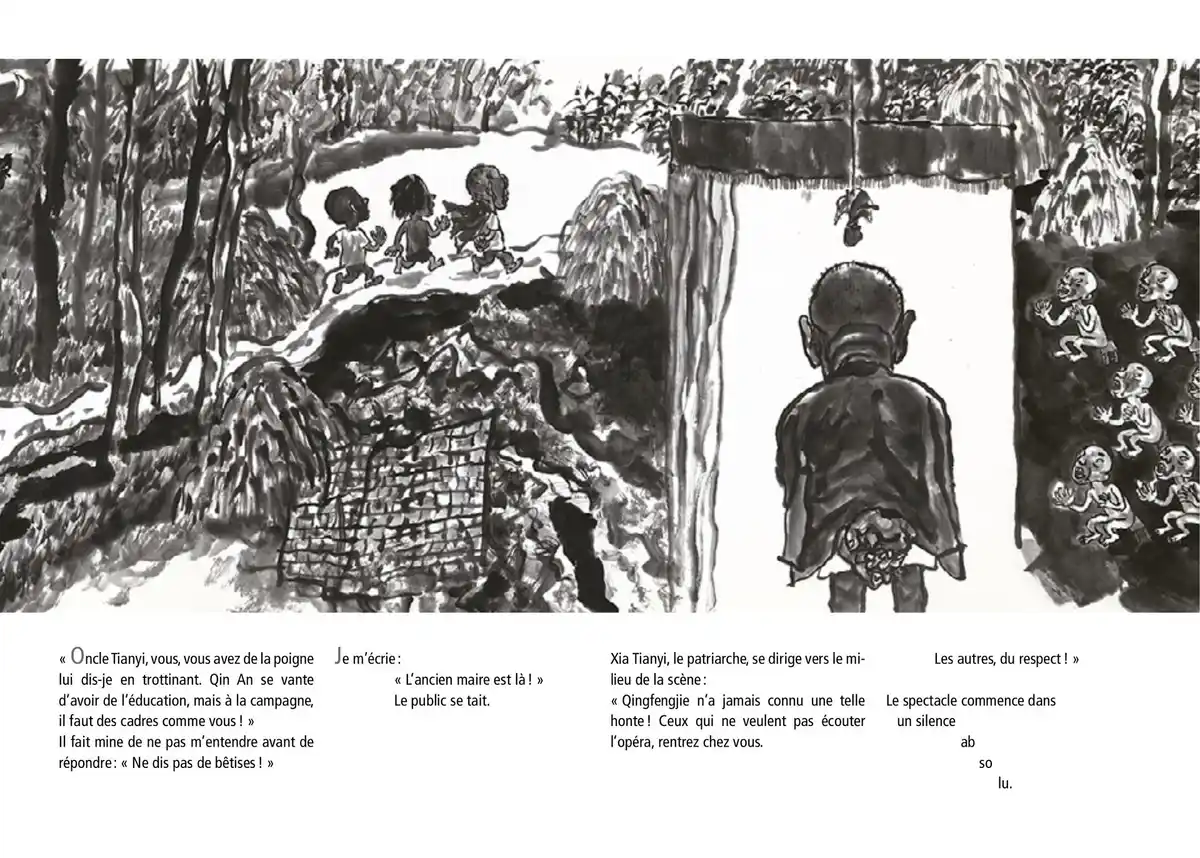 « Oncle Tianyi, vous, vous avez de la poigne lui dis-je en trottinant. Qin An se vante d'avoir de l'éducation, mais à la campagne, il faut des cadres comme vous ! »
Il fait mine de ne pas m'entendre avant de répondre : « Ne dis pas de bêtises ! »

Je m'écrie :
« L'ancien maire est là ! »
Le public se tait.

Xia Tianyi, le patriarche, se dirige vers le milieu de la scène :
« Qingfengjie n'a jamais connu une telle honte ! Ceux qui ne veulent pas écouter l'opéra, rentrez chez vous.

Les autres, du respect ! »

Le spectacle commence dans un silence
ab
so
lu.